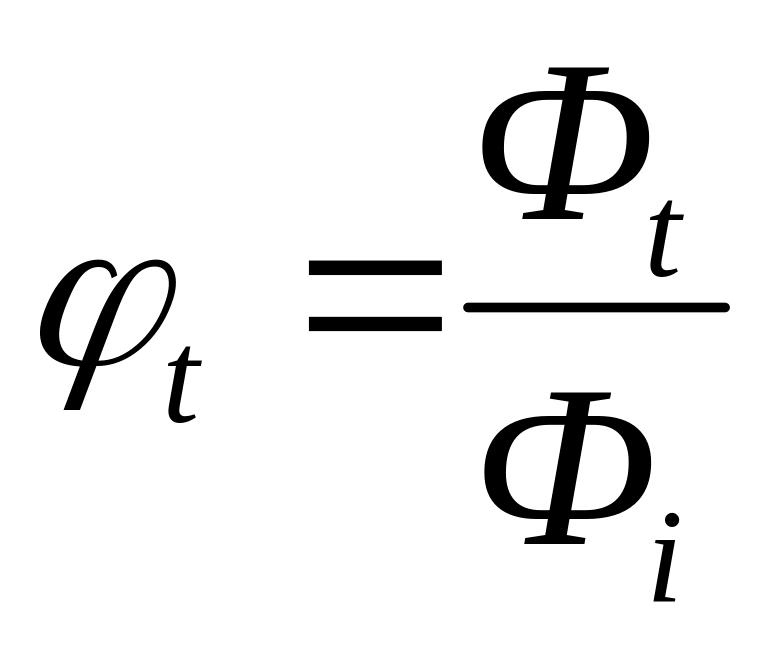 $\varphi_t = \frac{\Phi_t}{\Phi_i}$